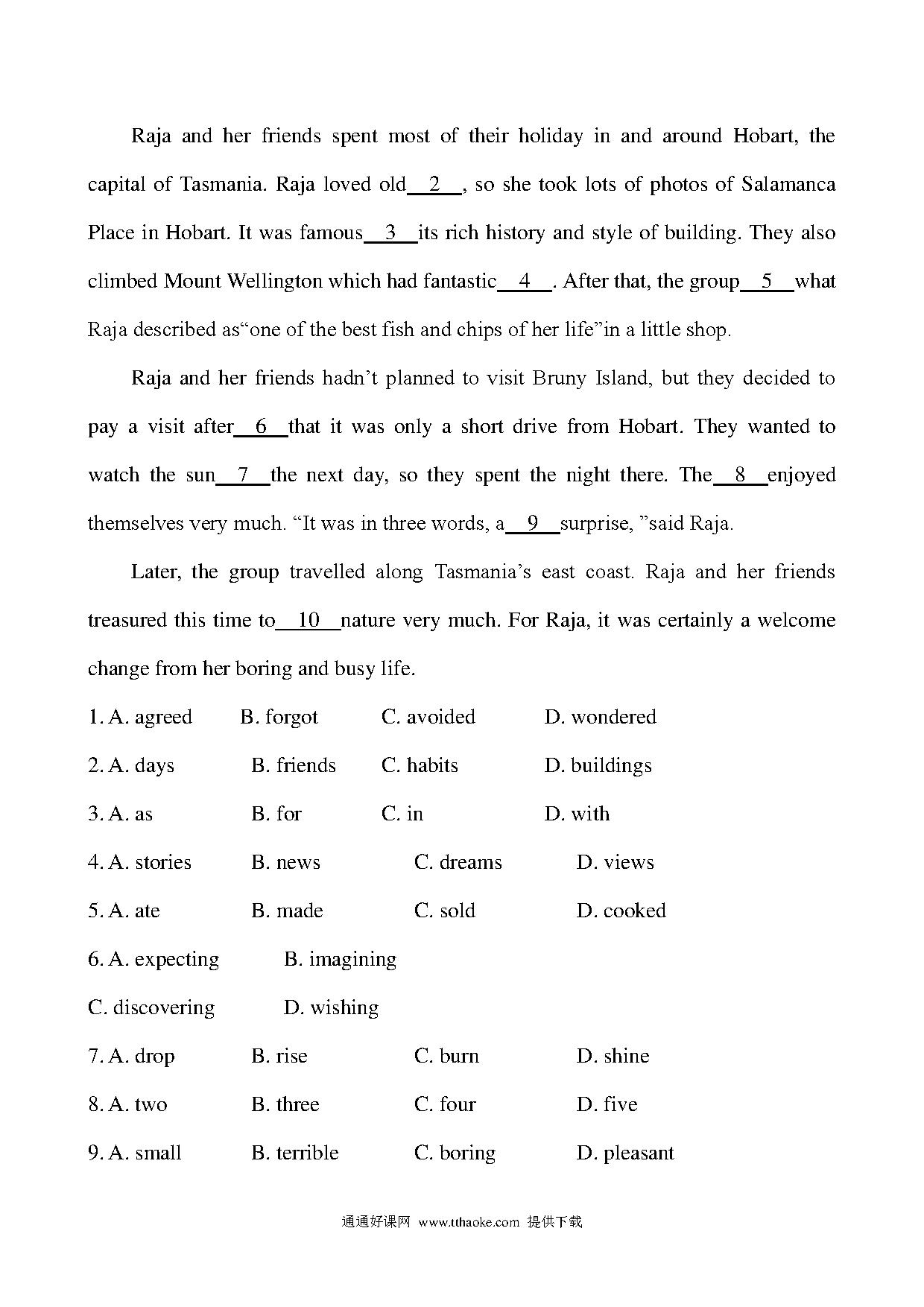 Raja and her friends spent most of their holiday in and around Hobart, the capital of Tasmania. Raja loved old__2__, so she took lots of photos of Salamanca Place in Hobart. It was famous__3__its rich history and style of building. They also climbed Mount Wellington which had fantastic__4__. After that, the group__5__what Raja described as“one of the best fish and chips of her life”in a little shop.

Raja and her friends hadn’t planned to visit Bruny Island, but they decided to pay a visit after__6__that it was only a short drive from Hobart. They wanted to watch the sun__7__the next day, so they spent the night there. The__8__enjoyed themselves very much. “It was in three words, a__9__surprise, ”said Raja.

Later, the group travelled along Tasmania’s east coast. Raja and her friends treasured this time to__10__nature very much. For Raja, it was certainly a welcome change from her boring and busy life.

1. A. agreed B. forgot C. avoided D. wondered

2. A. days B. friends C. habits D. buildings

3. A. as B. for C. in D. with

4. A. stories B. news C. dreams D. views

5. A. ate B. made C. sold D. cooked

6. A. expecting B. imagining

C. discovering D. wishing

7. A. drop B. rise C. burn D. shine

8. A. two B. three C. four D. five

9. A. small B. terrible C. boring D. pleasant

通通好课网 www.tthaoke.com 提供下载